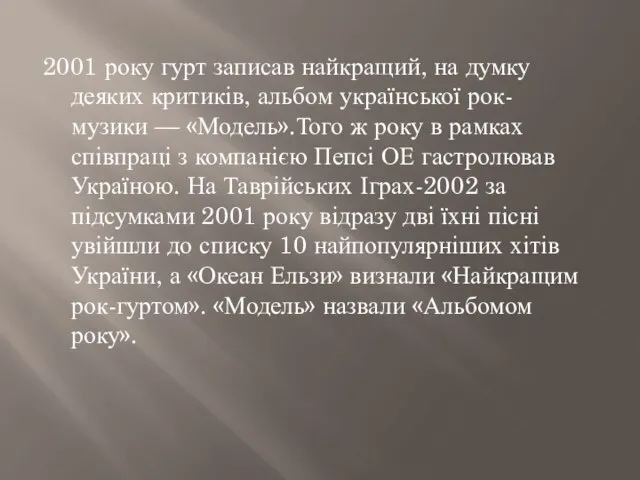 2001 року гурт записав найкращий, на думку деяких критиків, альбом української рок-музики — «Модель».Того ж року в рамках співпраці з компанією Пепсі ОЕ гастролював Україною. На Таврійських Іграх-2002 за підсумками 2001 року відразу дві їхні пісні увійшли до списку 10 найпопулярніших хітів України, а «Океан Ельзи» визнали «Найкращим рок-гуртом». «Модель» назвали «Альбомом року».